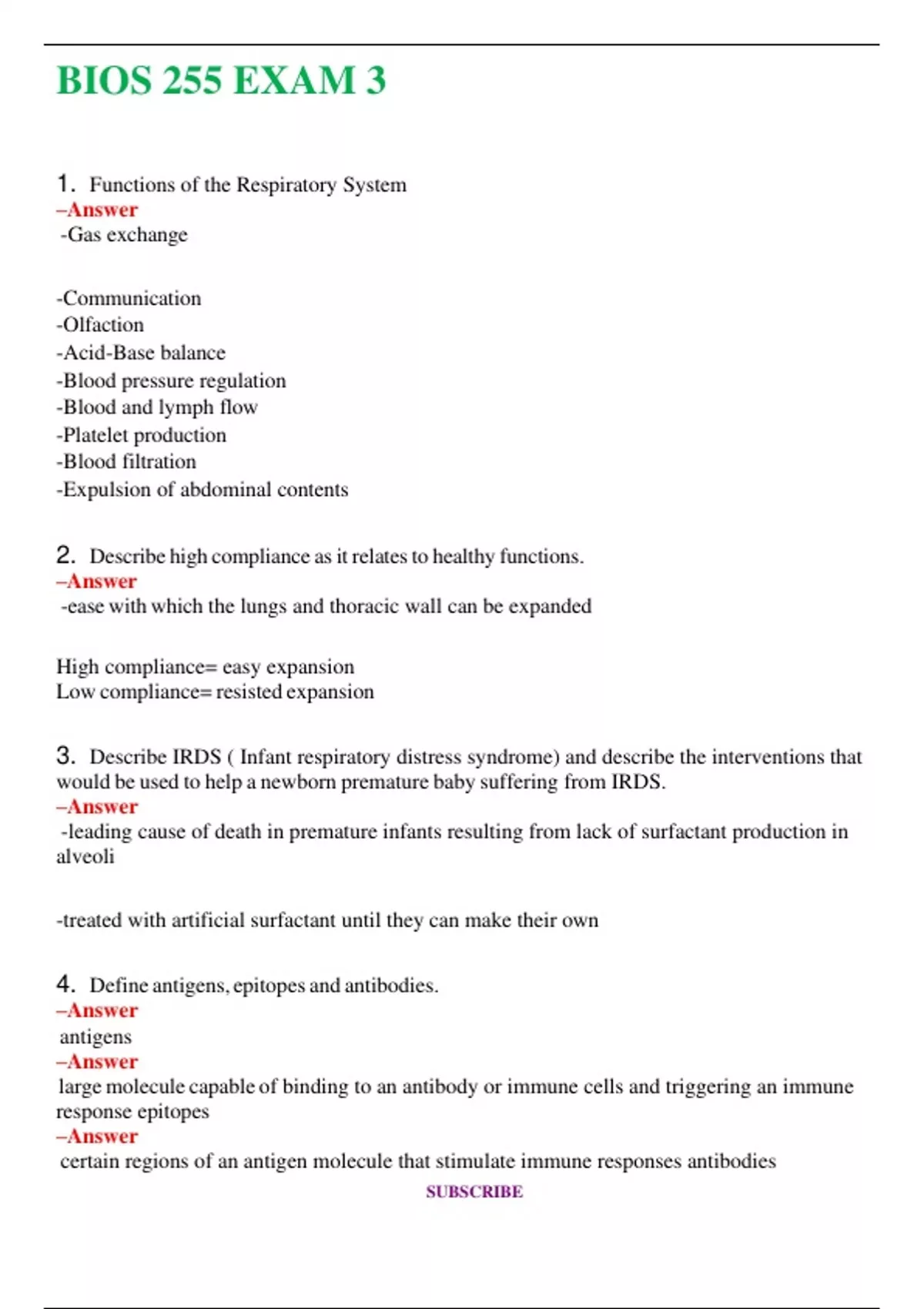 BIOS 255 EXAM 3

1. Functions of the Respiratory System
–Answer
-Gas exchange

-Communication
-Olfaction
-Acid-Base balance
-Blood pressure regulation
-Blood and lymph flow
-Platelet production
-Blood filtration
-Expulsion of abdominal contents

2. Describe high compliance as it relates to healthy functions.
–Answer
-ease with which the lungs and thoracic wall can be expanded

High compliance= easy expansion
Low compliance= resisted expansion

3. Describe IRDS ( Infant respiratory distress syndrome) and describe the interventions that would be used to help a newborn premature baby suffering from IRDS.
–Answer
-leading cause of death in premature infants resulting from lack of surfactant production in alveoli

-treated with artificial surfactant until they can make their own

4. Define antigens, epitopes and antibodies.
–Answer
antigens
–Answer
large molecule capable of binding to an antibody or immune cells and triggering an immune response epitopes
–Answer
certain regions of an antigen molecule that stimulate immune responses antibodies
SUBSCRIBE